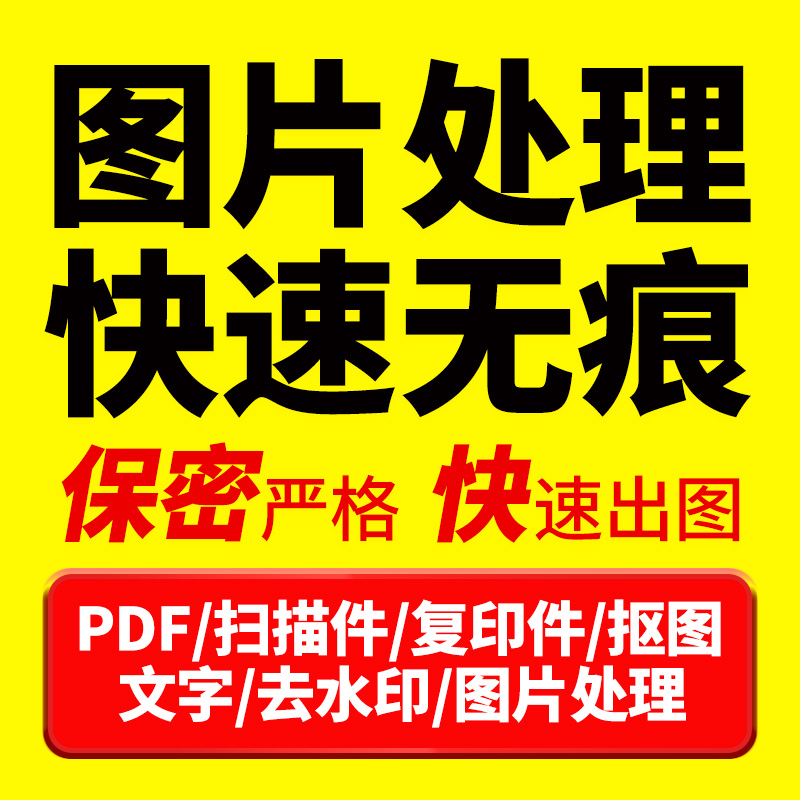 图片处理
快速无痕

保密严格 快速出图

PDF/扫描件/复印件/抠图
文字/去水印/图片处理